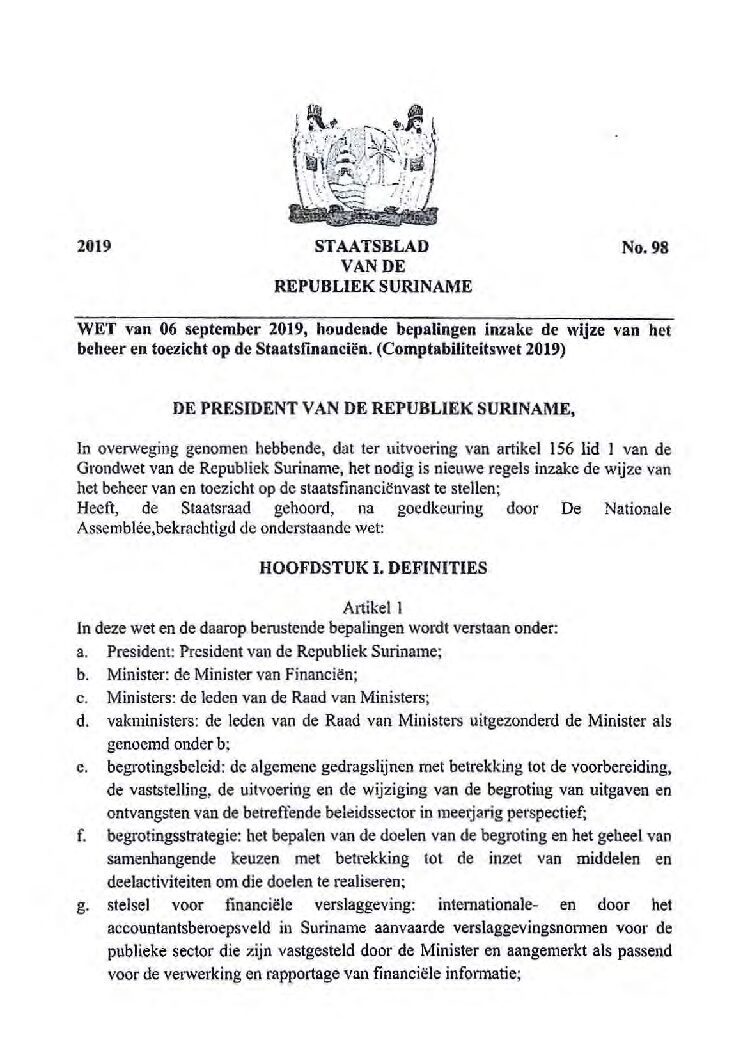 2019

STAATSBLAD
VAN DE
REPUBLIEK SURINAME

No. 98

WET van 06 september 2019, houdende bepalingen inzake de wijze van het beheer en toezicht op de Staatsfinanciën. (Comptabiliteitswet 2019)

DE PRESIDENT VAN DE REPUBLIEK SURINAME,

In overweging genomen hebbende, dat ter uitvoering van artikel 156 lid 1 van de Grondwet van de Republiek Suriname, het nodig is nieuwe regels inzake de wijze van het beheer van en toezicht op de staatsfinanciënvast te stellen;
Heeft, de Staatsraad gehoord, na goedkeuring door De Nationale Assemblée,bekrachtigd de onderstaande wet:

HOOFDSTUK I. DEFINITIES

Artikel 1
In deze wet en de daarop berustende bepalingen wordt verstaan onder:
a. President: President van de Republiek Suriname;
b. Minister: de Minister van Financiën;
c. Ministers: de leden van de Raad van Ministers;
d. vakministers: de leden van de Raad van Ministers uitgezonderd de Minister als genoemd onder b;
e. begrotingsbeleid: de algemene gedragslijnen met betrekking tot de voorbereiding, de vaststelling, de uitvoering en de wijziging van de begroting van uitgaven en ontvangsten van de betreffende beleidssector in meerjarig perspectief;
f. begrotingsstrategie: het bepalen van de doelen van de begroting en het geheel van samenhangende keuzen met betrekking tot de inzet van middelen en deelactiviteiten om die doelen te realiseren;
g. stelsel voor financiële verslaggeving: internationale- en door het accountantsberoepsveld in Suriname aanvaarde verslaggevingsnormen voor de publieke sector die zijn vastgesteld door de Minister en aangemerkt als passend voor de verwerking en rapportage van financiële informatie;